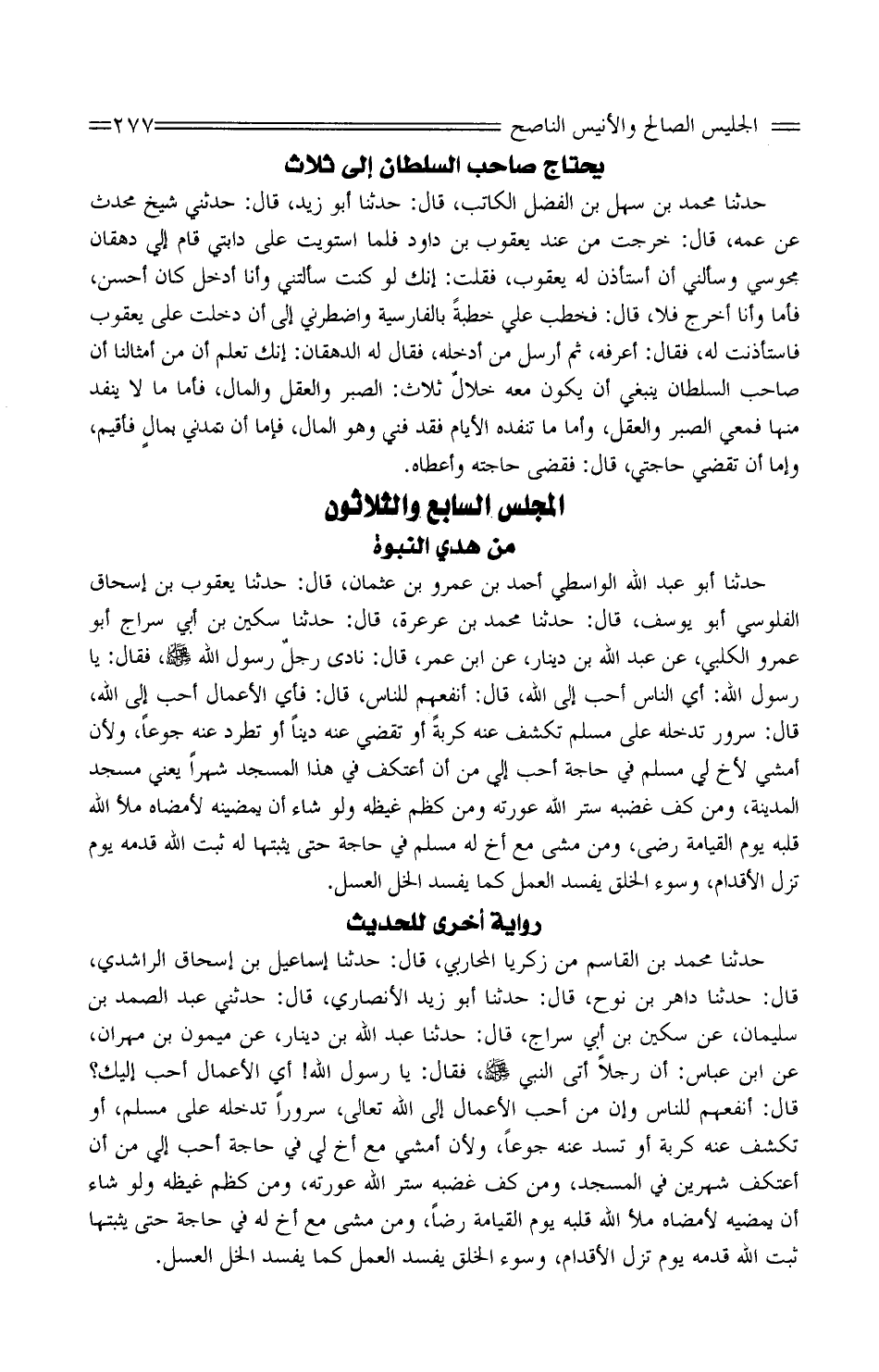 الجليس الصالح والأنيس الناصح ٢٧٧

يحتاج صاحب السلطان إلى ثلاث

حدثنا محمد بن سهل بن الفضل الكاتب، قال: حدثنا أبو زيد، قال: حدثني شيخ محدث عن عمه، قال: خرجت من عند يعقوب بن داود فلما استويت على دابتي قام إلي دهقان مجوسي وسألني أن أستأذن له يعقوب، فقلت: إنك لو كنت سألتني وأنا أدخل كان أحسن، فأما وأنا أخرج فلا، قال: فخطب علي خطبةً بالفارسية واضطرني إلى أن دخلت على يعقوب فاستأذنت له، فقال: أعرفه، ثم أرسل من أدخله، فقال له الدهقان: إنك تعلم أن من أمثالنا أن صاحب السلطان ينبغي أن يكون معه خلالٌ ثلاث: الصبر والعقل والمال، فأما ما لا ينفد منها فمعي الصبر والعقل، وأما ما تنفده الأيام فقد فني وهو المال، فإما أن تمدني بمالٍ فأقيم، وإما أن تقضي حاجتي، قال: فقضى حاجته وأعطاه.

المجلس السابع والثلاثون
من هدي النبوة

حدثنا أبو عبد الله الواسطي أحمد بن عمرو بن عثمان، قال: حدثنا يعقوب بن إسحاق الفلوسي أبو يوسف، قال: حدثنا محمد بن عرعرة، قال: حدثنا سكين بن أبي سراج أبو عمرو الكلبي، عن عبد الله بن دينار، عن ابن عمر، قال: نادى رجلٌ رسول الله ﷺ، فقال: يا رسول الله: أي الناس أحب إلى الله، قال: أنفعهم للناس، قال: فأي الأعمال أحب إلى الله، قال: سرور تدخله على مسلم تكشف عنه كربةً أو تقضي عنه ديناً أو تطرد عنه جوعاً، ولأن أمشي لأخ لي مسلم في حاجة أحب إلي من أن أعتكف في هذا المسجد شهراً يعني مسجد المدينة، ومن كف غضبه ستر الله عورته ومن كظم غيظه ولو شاء أن يمضينه لأمضاه ملأ الله قلبه يوم القيامة رضى، ومن مشى مع أخ له مسلم في حاجة حتى يثبتها له ثبت الله قدمه يوم تزل الأقدام، وسوء الخلق يفسد العمل كما يفسد الخل العسل.

رواية أخرى للحديث

حدثنا محمد بن القاسم من زكريا المحاربي، قال: حدثنا إسماعيل بن إسحاق الراشدي، قال: حدثنا داهر بن نوح، قال: حدثنا أبو زيد الأنصاري، قال: حدثني عبد الصمد بن سليمان، عن سكين بن أبي سراج، قال: حدثنا عبد الله بن دينار، عن ميمون بن مهران، عن ابن عباس: أن رجلاً أتى النبي ﷺ، فقال: يا رسول الله! أي الأعمال أحب إليك؟ قال: أنفعهم للناس وإن من أحب الأعمال إلى الله تعالى، سروراً تدخله على مسلم، أو تكشف عنه كربة أو تسد عنه جوعاً، ولأن أمشي مع أخ لي في حاجة أحب إلي من أن أعتكف شهرين في المسجد، ومن كف غضبه ستر الله عورته، ومن كظم غيظه ولو شاء أن يمضيه لأمضاه ملأ الله قلبه يوم القيامة رضاً، ومن مشى مع أخ له في حاجة حتى يثبتها ثبت الله قدمه يوم تزل الأقدام، وسوء الخلق يفسد العمل كما يفسد الخل العسل.